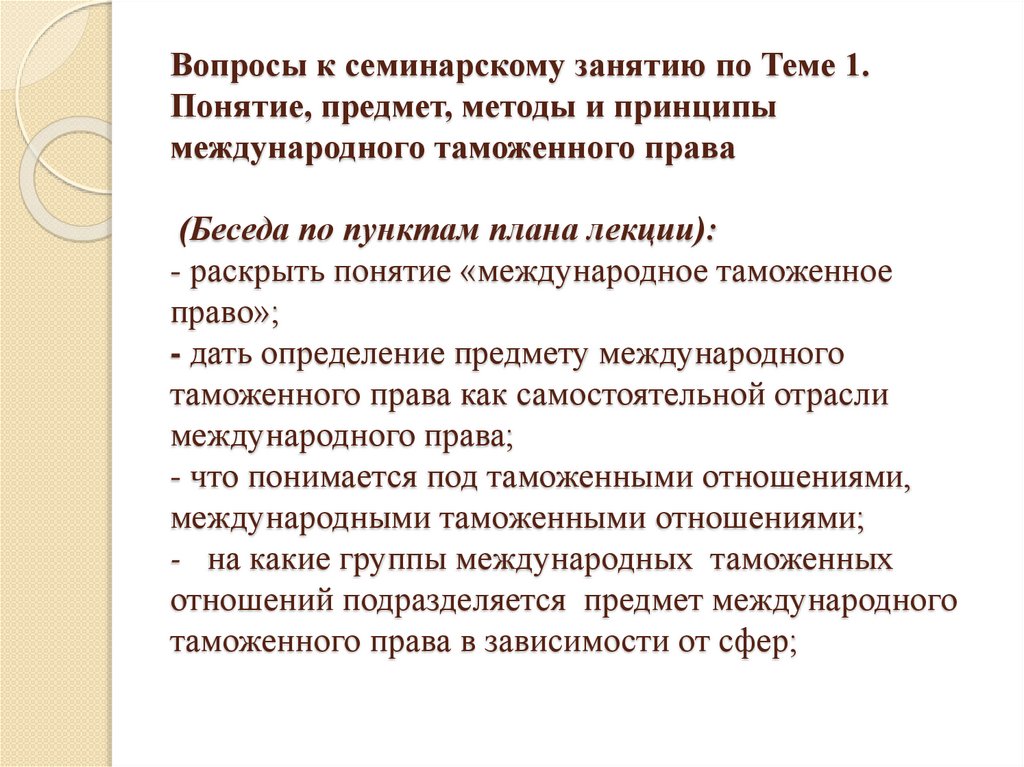 Вопросы к семинарскому занятию по Теме 1. Понятие, предмет, методы и принципы международного таможенного права

(Беседа по пунктам плана лекции):
- раскрыть понятие «международное таможенное право»;
- дать определение предмету международного таможенного права как самостоятельной отрасли международного права;
- что понимается под таможенными отношениями, международными таможенными отношениями;
- на какие группы международных таможенных отношений подразделяется предмет международного таможенного права в зависимости от сфер;